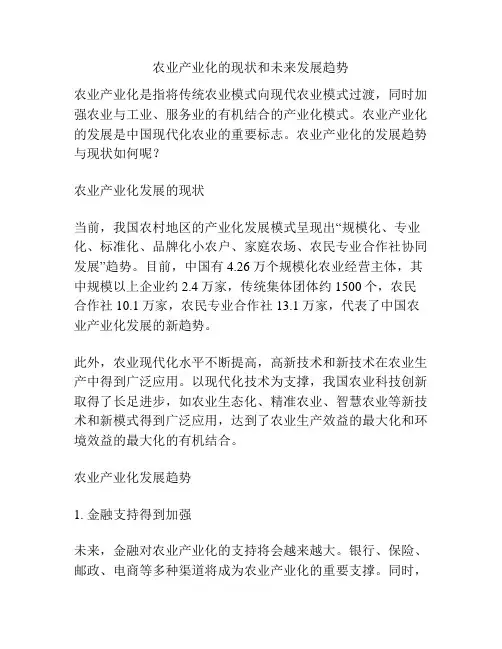 农业产业化的现状和未来发展趋势

农业产业化是指将传统农业模式向现代农业模式过渡，同时加强农业与工业、服务业的有机结合的产业化模式。农业产业化的发展是中国现代化农业的重要标志。农业产业化的发展趋势与现状如何呢？

农业产业化发展的现状

当前，我国农村地区的产业化发展模式呈现出“规模化、专业化、标准化、品牌化小农户、家庭农场、农民专业合作社协同发展”趋势。目前，中国有 4.26 万个规模化农业经营主体，其中规模以上企业约 2.4 万家，传统集体团体约 1500 个，农民合作社 10.1 万家，农民专业合作社 13.1 万家，代表了中国农业产业化发展的新趋势。

此外，农业现代化水平不断提高，高新技术和新技术在农业生产中得到广泛应用。以现代化技术为支撑，我国农业科技创新取得了长足进步，如农业生态化、精准农业、智慧农业等新技术和新模式得到广泛应用，达到了农业生产效益的最大化和环境效益的最大化的有机结合。

农业产业化发展趋势

1. 金融支持得到加强

未来，金融对农业产业化的支持将会越来越大。银行、保险、邮政、电商等多种渠道将成为农业产业化的重要支撑。同时，